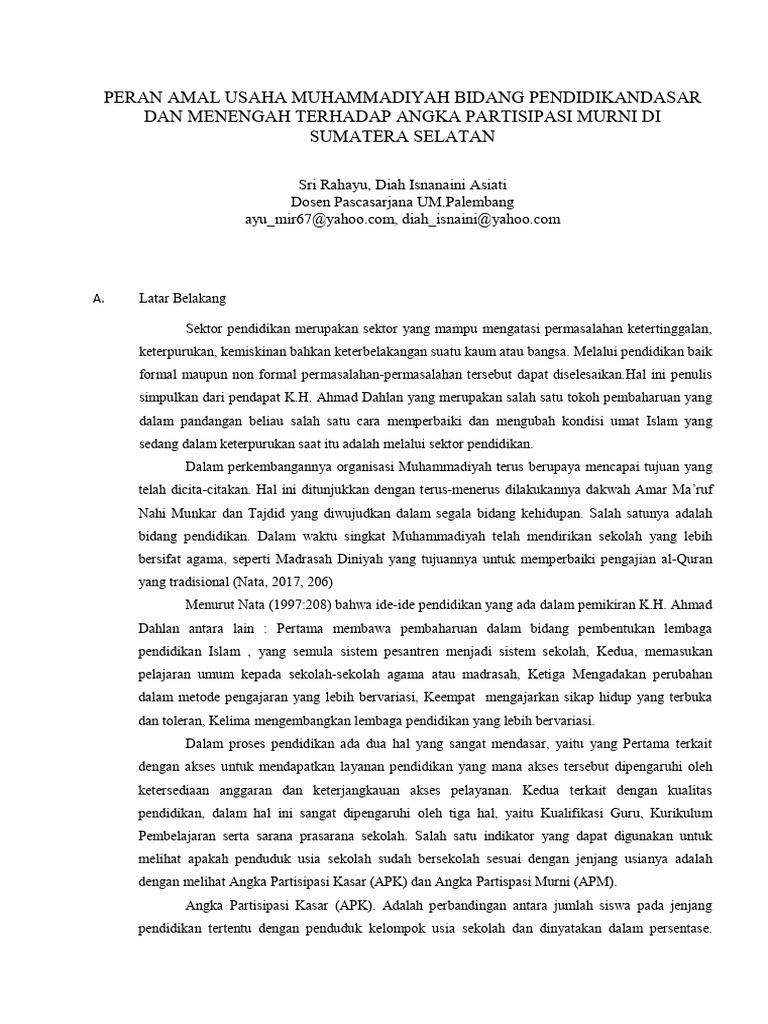 PERAN AMAL USAHA MUHAMMADIYAH BIDANG PENDIDIKANDASAR
DAN MENENGAH TERHADAP ANGKA PARTISIPASI MURNI DI
SUMATERA SELATAN

Sri Rahayu, Diah Isnanaini Asiati
Dosen Pascasarjana UM.Palembang
ayu_mir67@yahoo.com, diah_isnaini@yahoo.com

A. Latar Belakang

Sektor pendidikan merupakan sektor yang mampu mengatasi permasalahan ketertinggalan, keterpurukan, kemiskinan bahkan keterbelakangan suatu kaum atau bangsa. Melalui pendidikan baik formal maupun non formal permasalahan-permasalahan tersebut dapat diselesaikan.Hal ini penulis simpulkan dari pendapat K.H. Ahmad Dahlan yang merupakan salah satu tokoh pembaharuan yang dalam pandangan beliau salah satu cara memperbaiki dan mengubah kondisi umat Islam yang sedang dalam keterpurukan saat itu adalah melalui sektor pendidikan.

Dalam perkembangannya organisasi Muhammadiyah terus berupaya mencapai tujuan yang telah dicita-citakan. Hal ini ditunjukkan dengan terus-menerus dilakukannya dakwah Amar Ma'ruf Nahi Munkar dan Tajdid yang diwujudkan dalam segala bidang kehidupan. Salah satunya adalah bidang pendidikan. Dalam waktu singkat Muhammadiyah telah mendirikan sekolah yang lebih bersifat agama, seperti Madrasah Diniyah yang tujuannya untuk memperbaiki pengajian al-Quran yang tradisional (Nata, 2017, 206)

Menurut Nata (1997:208) bahwa ide-ide pendidikan yang ada dalam pemikiran K.H. Ahmad Dahlan antara lain : Pertama membawa pembaharuan dalam bidang pembentukan lembaga pendidikan Islam , yang semula sistem pesantren menjadi sistem sekolah, Kedua, memasukan pelajaran umum kepada sekolah-sekolah agama atau madrasah, Ketiga Mengadakan perubahan dalam metode pengajaran yang lebih bervariasi, Keempat mengajarkan sikap hidup yang terbuka dan toleran, Kelima mengembangkan lembaga pendidikan yang lebih bervariasi.

Dalam proses pendidikan ada dua hal yang sangat mendasar, yaitu yang Pertama terkait dengan akses untuk mendapatkan layanan pendidikan yang mana akses tersebut dipengaruhi oleh ketersediaan anggaran dan keterjangkauan akses pelayanan. Kedua terkait dengan kualitas pendidikan, dalam hal ini sangat dipengaruhi oleh tiga hal, yaitu Kualifikasi Guru, Kurikulum Pembelajaran serta sarana prasarana sekolah. Salah satu indikator yang dapat digunakan untuk melihat apakah penduduk usia sekolah sudah bersekolah sesuai dengan jenjang usianya adalah dengan melihat Angka Partisipasi Kasar (APK) dan Angka Partispasi Murni (APM).

Angka Partisipasi Kasar (APK). Adalah perbandingan antara jumlah siswa pada jenjang pendidikan tertentu dengan penduduk kelompok usia sekolah dan dinyatakan dalam persentase.